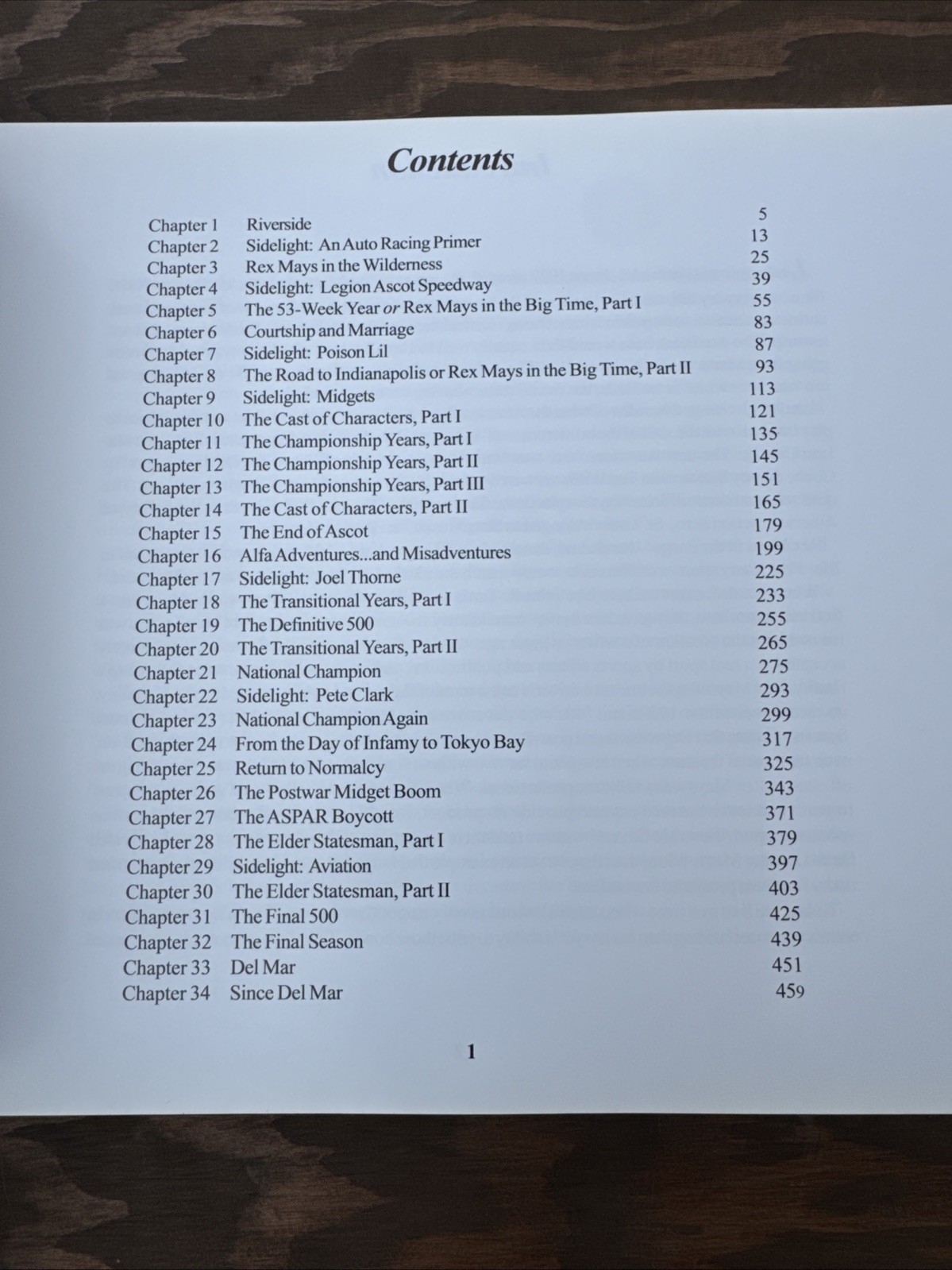 Contents

Chapter 1 Riverside 5
Chapter 2 Sidelight: An Auto Racing Primer 13
Chapter 3 Rex Mays in the Wilderness 25
Chapter 4 Sidelight: Legion Ascot Speedway 39
Chapter 5 The 53-Week Year or Rex Mays in the Big Time, Part I 55
Chapter 6 Courtship and Marriage 83
Chapter 7 Sidelight: Poison Lil 87
Chapter 8 The Road to Indianapolis or Rex Mays in the Big Time, Part II 93
Chapter 9 Sidelight: Midgets 113
Chapter 10 The Cast of Characters, Part I 121
Chapter 11 The Championship Years, Part I 135
Chapter 12 The Championship Years, Part II 145
Chapter 13 The Championship Years, Part III 151
Chapter 14 The Cast of Characters, Part II 165
Chapter 15 The End of Ascot 179
Chapter 16 Alfa Adventures...and Misadventures 199
Chapter 17 Sidelight: Joel Thorne 225
Chapter 18 The Transitional Years, Part I 233
Chapter 19 The Definitive 500 255
Chapter 20 The Transitional Years, Part II 265
Chapter 21 National Champion 275
Chapter 22 Sidelight: Pete Clark 293
Chapter 23 National Champion Again 299
Chapter 24 From the Day of Infamy to Tokyo Bay 317
Chapter 25 Return to Normalcy 325
Chapter 26 The Postwar Midget Boom 343
Chapter 27 The ASPAR Boycott 371
Chapter 28 The Elder Statesman, Part I 379
Chapter 29 Sidelight: Aviation 397
Chapter 30 The Elder Statesman, Part II 403
Chapter 31 The Final 500 425
Chapter 32 The Final Season 439
Chapter 33 Del Mar 451
Chapter 34 Since Del Mar 459

1